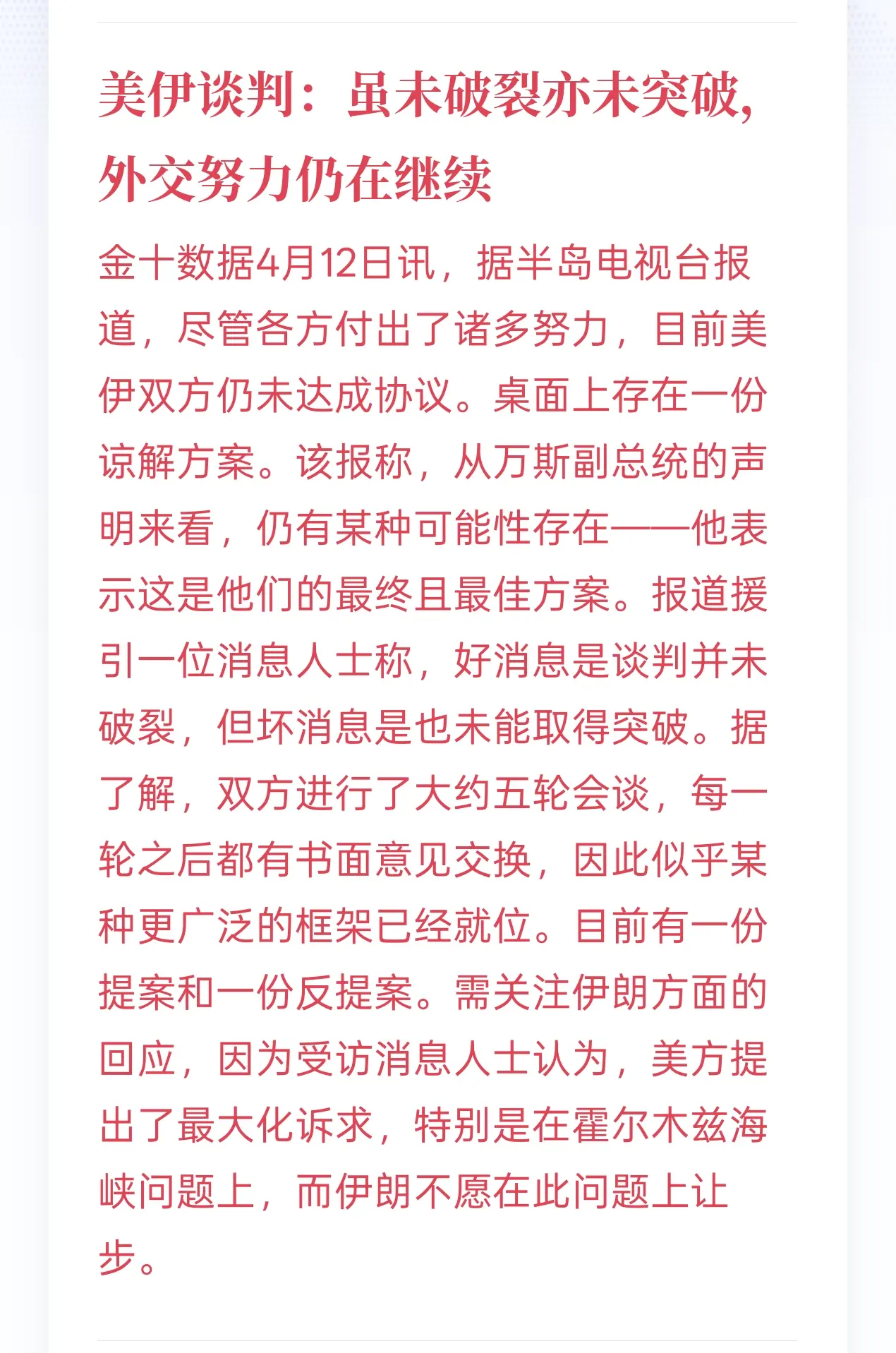 美伊谈判：虽未破裂亦未突破，外交努力仍在继续

金十数据4月12日讯，据半岛电视台报道，尽管各方付出了诸多努力，目前美伊双方仍未达成协议。桌面上存在一份谅解方案。该报称，从万斯副总统的声明来看，仍有某种可能性存在——他表示这是他们的最终且最佳方案。报道援引一位消息人士称，好消息是谈判并未破裂，但坏消息是也未能取得突破。据了解，双方进行了大约五轮会谈，每一轮之后都有书面意见交换，因此似乎某种更广泛的框架已经就位。目前有一份提案和一份反提案。需关注伊朗方面的回应，因为受访消息人士认为，美方提出了最大化诉求，特别是在霍尔木兹海峡问题上，而伊朗不愿在此问题上让步。